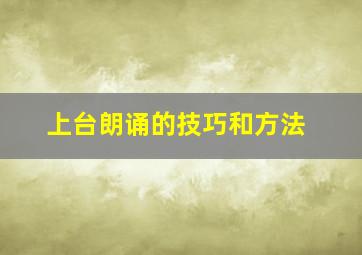 上台朗诵的技巧和方法